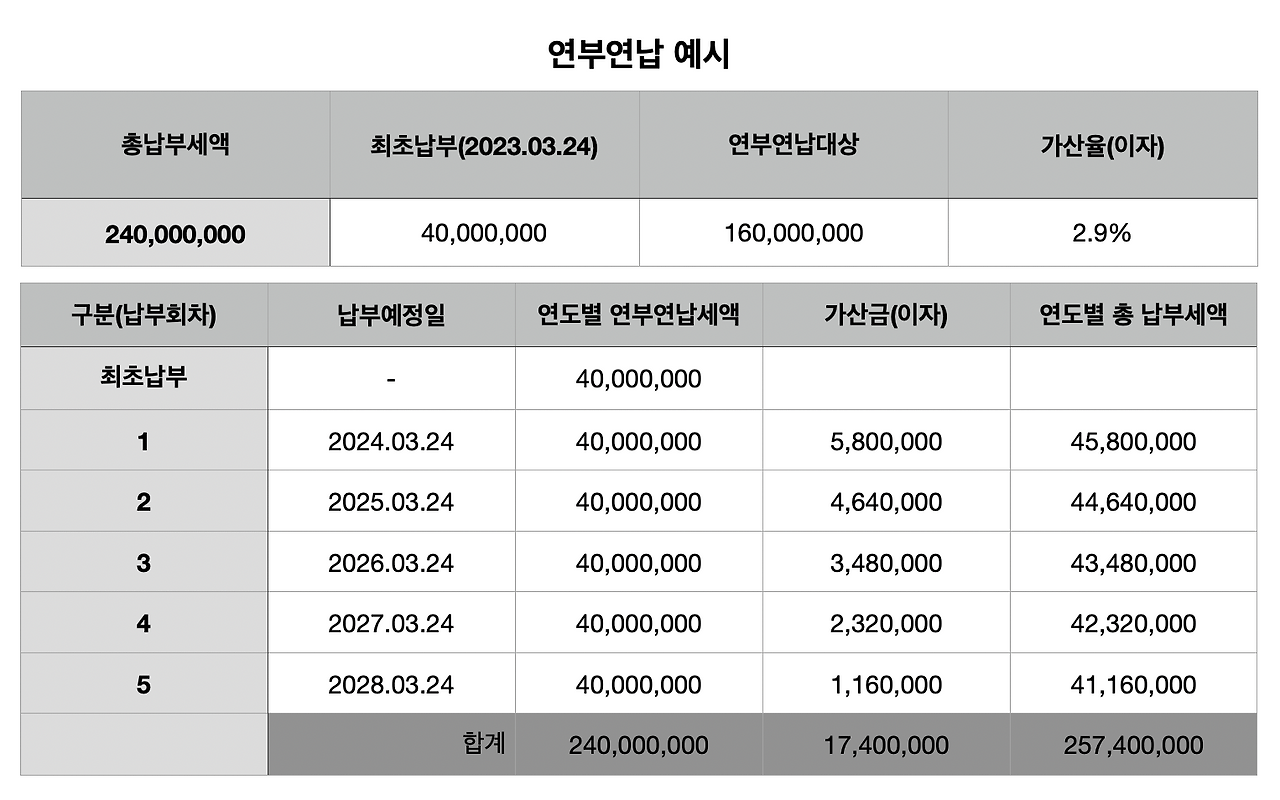 연부연납 예시

| 총납부세액 | 최초납부(2023.03.24) | 연부연납대상 | 가산율(이자) |
|---|---|---|---|
| 240,000,000 | 40,000,000 | 160,000,000 | 2.9% |

| 구분(납부회차) | 납부예정일 | 연도별 연부연납세액 | 가산금(이자) | 연도별 총 납부세액 |
|---|---|---|---|---|
| 최초납부 | - | 40,000,000 | | |
| 1 | 2024.03.24 | 40,000,000 | 5,800,000 | 45,800,000 |
| 2 | 2025.03.24 | 40,000,000 | 4,640,000 | 44,640,000 |
| 3 | 2026.03.24 | 40,000,000 | 3,480,000 | 43,480,000 |
| 4 | 2027.03.24 | 40,000,000 | 2,320,000 | 42,320,000 |
| 5 | 2028.03.24 | 40,000,000 | 1,160,000 | 41,160,000 |
| | 합계 | 240,000,000 | 17,400,000 | 257,400,000 |